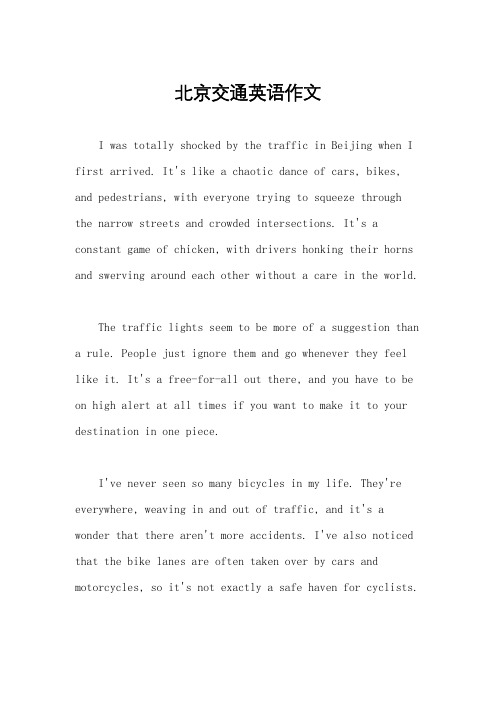 北京交通英语作文

I was totally shocked by the traffic in Beijing when I first arrived. It's like a chaotic dance of cars, bikes, and pedestrians, with everyone trying to squeeze through the narrow streets and crowded intersections. It's a constant game of chicken, with drivers honking their horns and swerving around each other without a care in the world.

The traffic lights seem to be more of a suggestion than a rule. People just ignore them and go whenever they feel like it. It's a free-for-all out there, and you have to be on high alert at all times if you want to make it to your destination in one piece.

I've never seen so many bicycles in my life. They're everywhere, weaving in and out of traffic, and it's a wonder that there aren't more accidents. I've also noticed that the bike lanes are often taken over by cars and motorcycles, so it's not exactly a safe haven for cyclists.